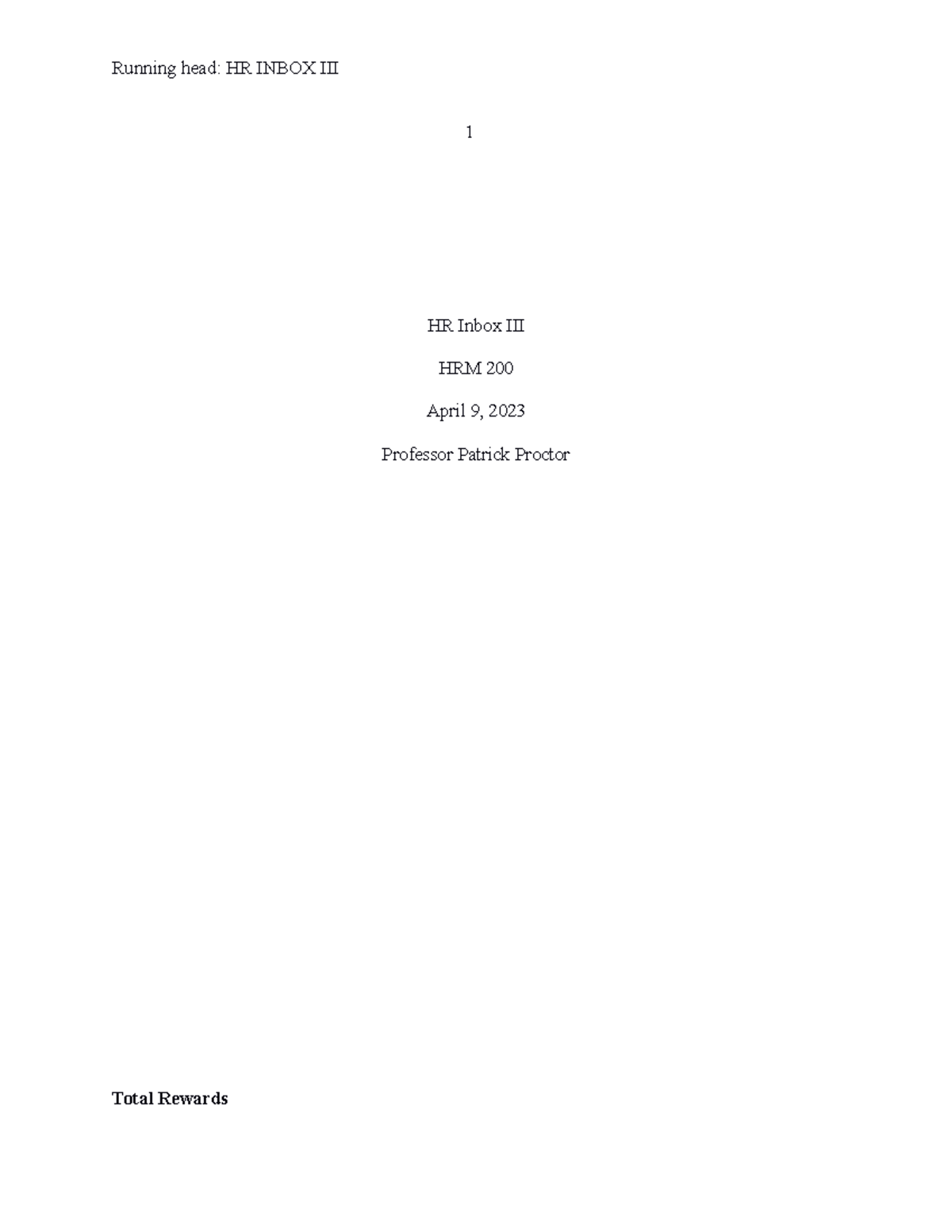 Running head: HR INBOX III

1

HR Inbox III

HRM 200

April 9, 2023

Professor Patrick Proctor

Total Rewards